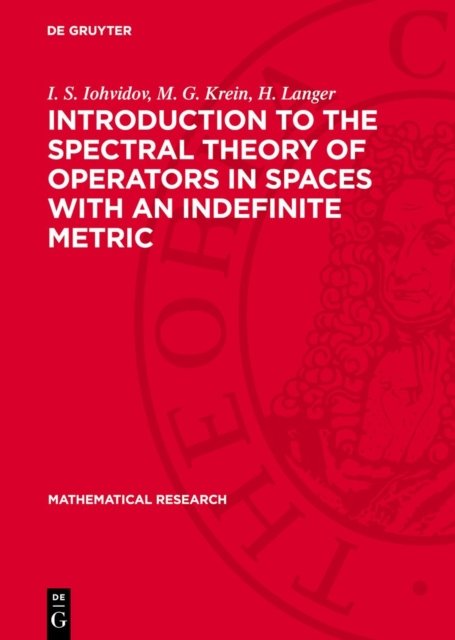 DE GRUYTER

I. S. Iohvidov, M. G. Krein, H. Langer

INTRODUCTION TO THE SPECTRAL THEORY OF OPERATORS IN SPACES WITH AN INDEFINITE METRIC

MATHEMATICAL RESEARCH

DE
G